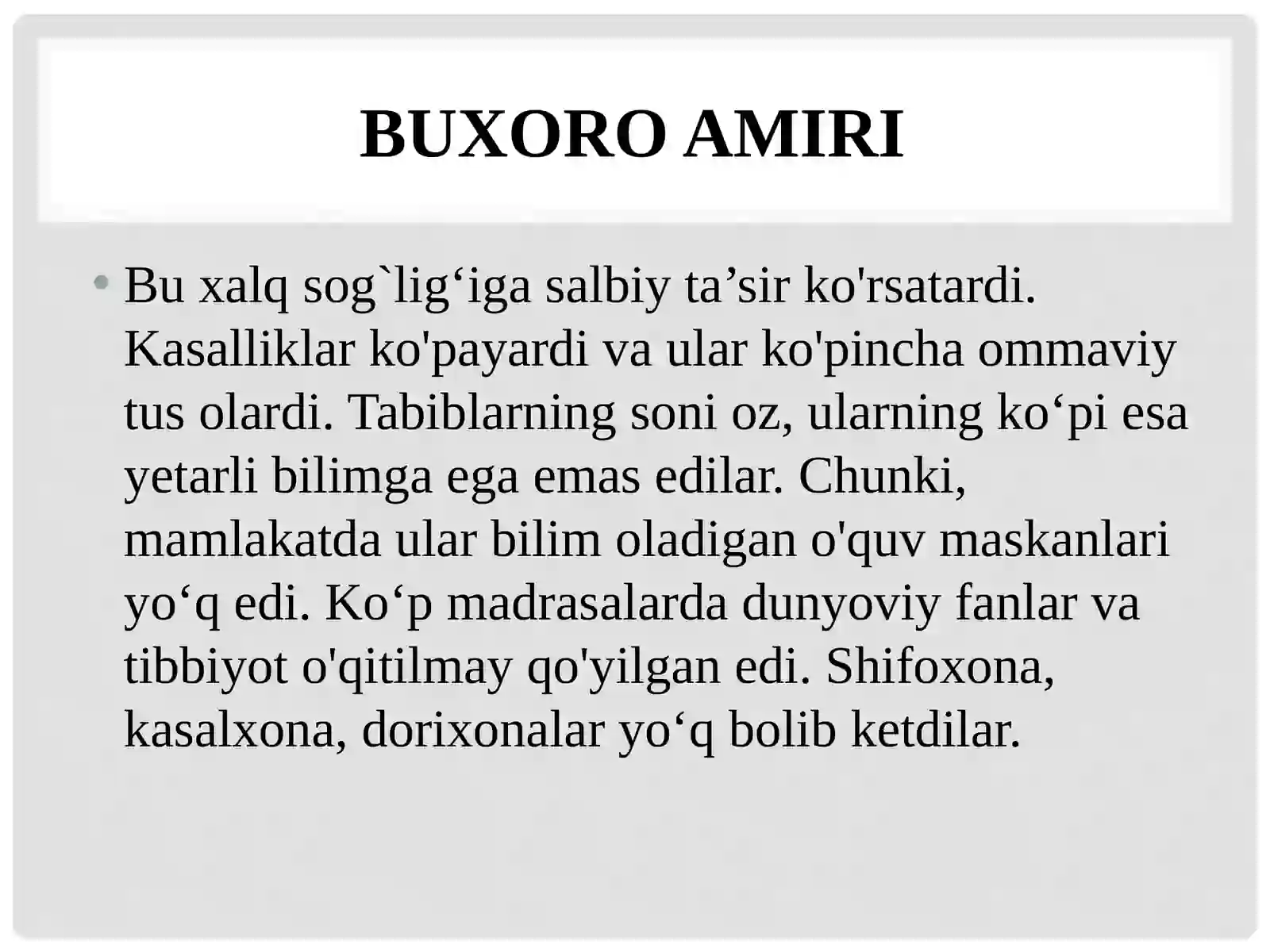 BUXORO AMIRI

• Bu xalq sog`lig'iga salbiy ta'sir ko'rsatardi. Kasalliklar ko'payardi va ular ko'pincha ommaviy tus olardi. Tabiblarning soni oz, ularning ko'pi esa yetarli bilimga ega emas edilar. Chunki, mamlakatda ular bilim oladigan o'quv maskanlari yo'q edi. Ko'p madrasalarda dunyoviy fanlar va tibbiyot o'qitilmay qo'yilgan edi. Shifoxona, kasalxona, dorixonalar yo'q bolib ketdilar.